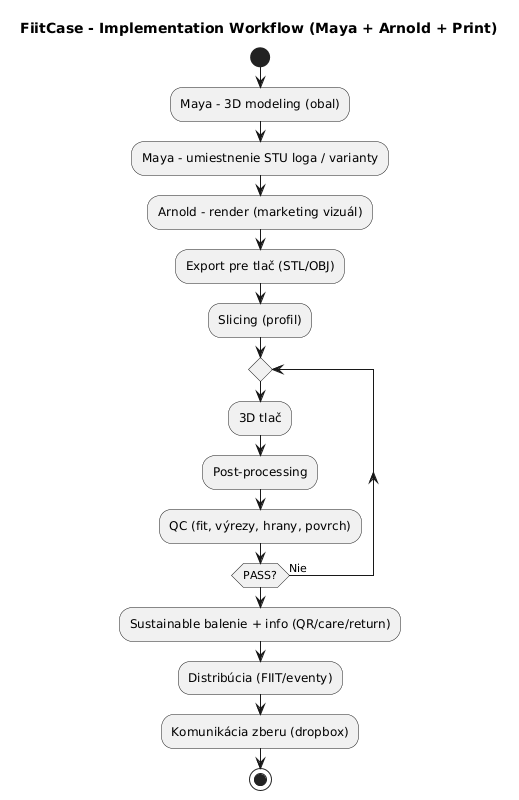 FiitCase - Implementation Workflow (Maya + Arnold + Print)

Maya - 3D modeling (obal)

Maya - umiestnenie STU loga / varianty

Arnold - render (marketing vizuál)

Export pre tlač (STL/OBJ)

Slicing (profil)

3D tlač

Post-processing

QC (fit, výrezy, hrany, povrch)

PASS?

Nie

Sustainable balenie + info (QR/care/return)

Distribúcia (FIIT/eventy)

Komunikácia zberu (dropbox)